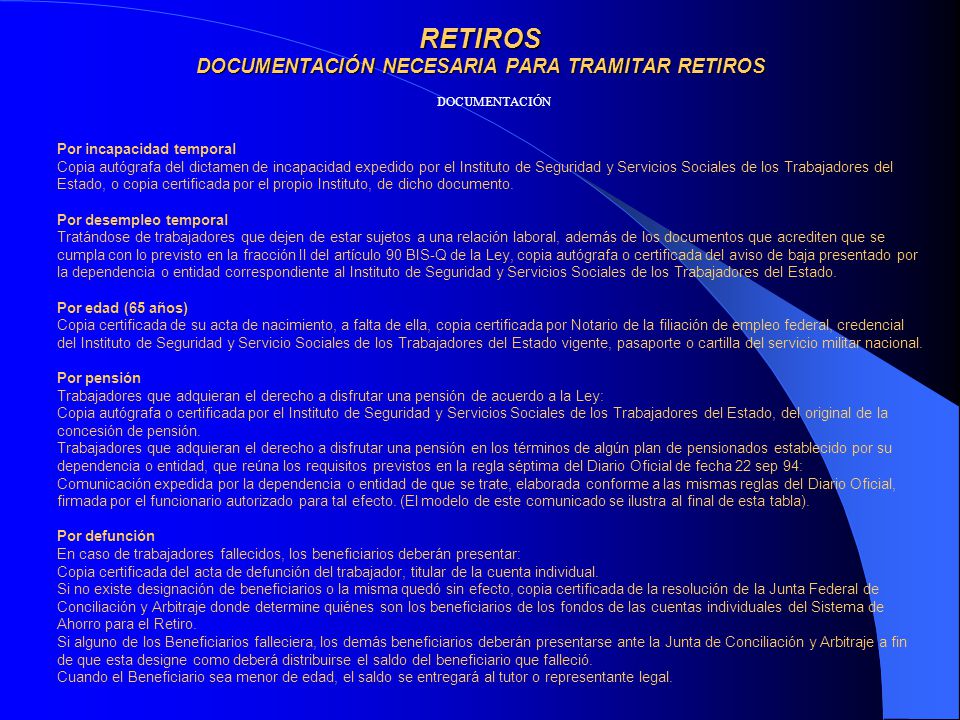 RETIROS
DOCUMENTACIÓN NECESARIA PARA TRAMITAR RETIROS

DOCUMENTACIÓN

Por incapacidad temporal
Copia autógrafa del dictamen de incapacidad expedido por el Instituto de Seguridad y Servicios Sociales de los Trabajadores del Estado, o copia certificada por el propio Instituto, de dicho documento.

Por desempleo temporal
Tratándose de trabajadores que dejen de estar sujetos a una relación laboral, además de los documentos que acrediten que se cumpla con lo previsto en la fracción II del artículo 90 BIS-Q de la Ley, copia autógrafa o certificada del aviso de baja presentado por la dependencia o entidad correspondiente al Instituto de Seguridad y Servicios Sociales de los Trabajadores del Estado.

Por edad (65 años)
Copia certificada de su acta de nacimiento, a falta de ella, copia certificada por Notario de la filiación de empleo federal, credencial del Instituto de Seguridad y Servicio Sociales de los Trabajadores del Estado vigente, pasaporte o cartilla del servicio militar nacional.

Por pensión
Trabajadores que adquieran el derecho a disfrutar una pensión de acuerdo a la Ley:
Copia autógrafa o certificada por el Instituto de Seguridad y Servicios Sociales de los Trabajadores del Estado, del original de la concesión de pensión.
Trabajadores que adquieran el derecho a disfrutar una pensión en los términos de algún plan de pensionados establecido por su dependencia o entidad, que reúna los requisitos previstos en la regla séptima del Diario Oficial de fecha 22 sep 94:
Comunicación expedida por la dependencia o entidad de que se trate, elaborada conforme a las mismas reglas del Diario Oficial, firmada por el funcionario autorizado para tal efecto. (El modelo de este comunicado se ilustra al final de esta tabla).

Por defunción
En caso de trabajadores fallecidos, los beneficiarios deberán presentar:
Copia certificada del acta de defunción del trabajador, titular de la cuenta individual.
Si no existe designación de beneficiarios o la misma quedó sin efecto, copia certificada de la resolución de la Junta Federal de Conciliación y Arbitraje donde determine quiénes son los beneficiarios de los fondos de las cuentas individuales del Sistema de Ahorro para el Retiro.
Si alguno de los Beneficiarios falleciera, los demás beneficiarios deberán presentarse ante la Junta de Conciliación y Arbitraje a fin de que esta designe como deberá distribuirse el saldo del beneficiario que falleció.
Cuando el Beneficiario sea menor de edad, el saldo se entregará al tutor o representante legal.